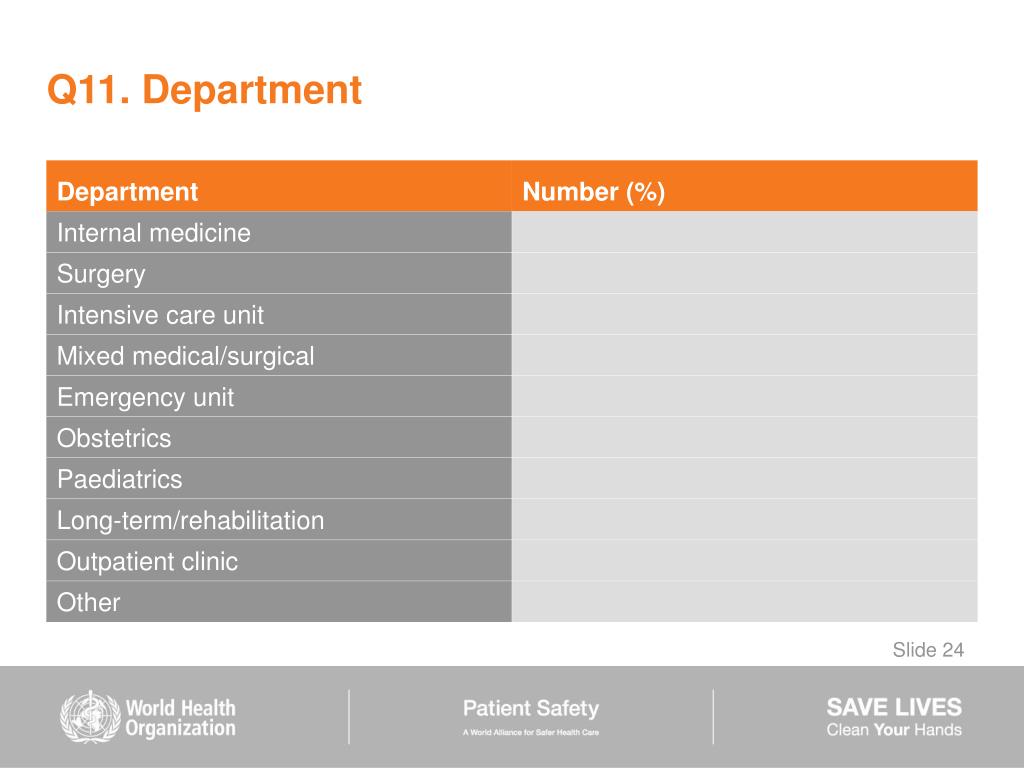 Q11. Department

| Department | Number (%) |
|---|---|
| Internal medicine | |
| Surgery | |
| Intensive care unit | |
| Mixed medical/surgical | |
| Emergency unit | |
| Obstetrics | |
| Paediatrics | |
| Long-term/rehabilitation | |
| Outpatient clinic | |
| Other | |

Slide 24

World Health Organization

Patient Safety
A World Alliance for Safer Health Care

SAVE LIVES
Clean Your Hands